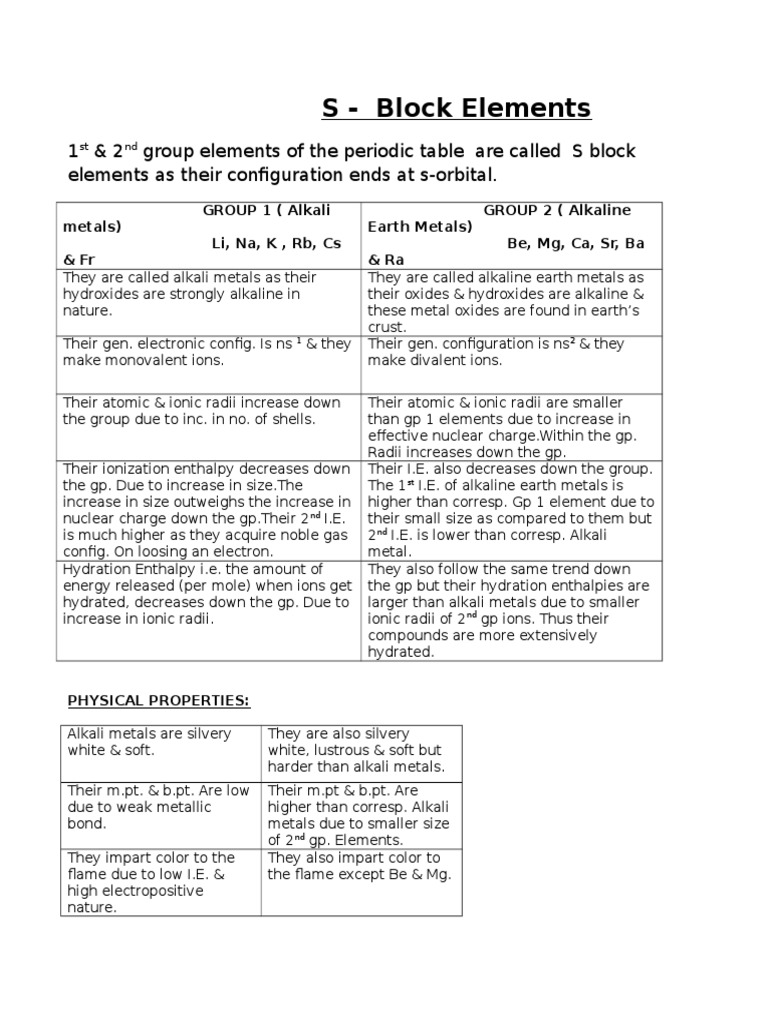 S - Block Elements

1$^{st}$ & 2$^{nd}$ group elements of the periodic table are called S block elements as their configuration ends at s-orbital.

| GROUP 1 ( Alkali metals) Li, Na, K , Rb, Cs & Fr | GROUP 2 ( Alkaline Earth Metals) Be, Mg, Ca, Sr, Ba & Ra |
|---|---|
| They are called alkali metals as their hydroxides are strongly alkaline in nature. | They are called alkaline earth metals as their oxides & hydroxides are alkaline & these metal oxides are found in earth's crust. |
| Their gen. electronic config. Is ns $^1$ & they make monovalent ions. | Their gen. configuration is ns$^2$ & they make divalent ions. |
| Their atomic & ionic radii increase down the group due to inc. in no. of shells. | Their atomic & ionic radii are smaller than gp 1 elements due to increase in effective nuclear charge.Within the gp. Radii increases down the gp. |
| Their ionization enthalpy decreases down the gp. Due to increase in size.The increase in size outweighs the increase in nuclear charge down the gp.Their 2$^{nd}$ I.E. is much higher as they acquire noble gas config. On loosing an electron. | Their I.E. also decreases down the group. The 1$^{st}$ I.E. of alkaline earth metals is higher than corresp. Gp 1 element due to their small size as compared to them but 2$^{nd}$ I.E. is lower than corresp. Alkali metal. |
| Hydration Enthalpy i.e. the amount of energy released (per mole) when ions get hydrated, decreases down the gp. Due to increase in ionic radii. | They also follow the same trend down the gp but their hydration enthalpies are larger than alkali metals due to smaller ionic radii of 2$^{nd}$ gp ions. Thus their compounds are more extensively hydrated. |

PHYSICAL PROPERTIES:

| Alkali metals are silvery white & soft. | They are also silvery white, lustrous & soft but harder than alkali metals. |
|---|---|
| Their m.pt. & b.pt. Are low due to weak metallic bond. | Their m.pt & b.pt. Are higher than corresp. Alkali metals due to smaller size of 2$^{nd}$ gp. Elements. |
| They impart color to the flame due to low I.E. & high electropositive nature. | They also impart color to the flame except Be & Mg. |